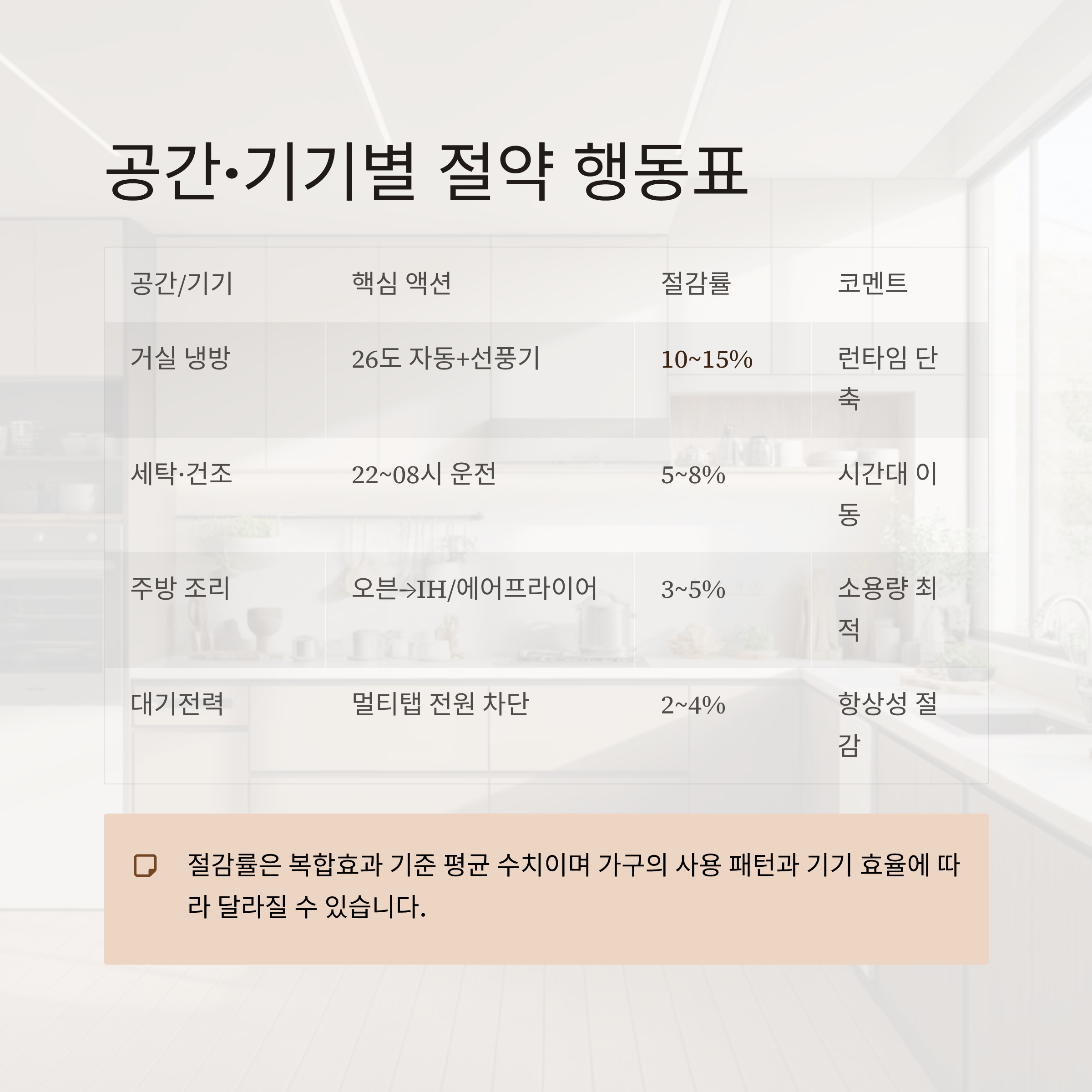 공간·기기별 절약 행동표

| 공간/기기 | 핵심 액션 | 절감률 | 코멘트 |
|---|---|---|---|
| 거실 냉방 | 26도 자동+선풍기 | 10~15% | 런타임 단축 |
| 세탁·건조 | 22~08시 운전 | 5~8% | 시간대 이동 |
| 주방 조리 | 오븐→IH/에어프라이어 | 3~5% | 소용량 최적 |
| 대기전력 | 멀티탭 전원 차단 | 2~4% | 항상성 절감 |

절감률은 복합효과 기준 평균 수치이며 가구의 사용 패턴과 기기 효율에 따라 달라질 수 있습니다.